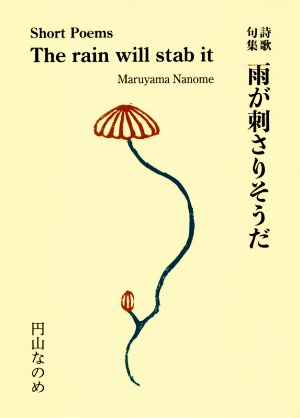 Short Poems
The rain will stab it
Maruyama Nanome

詩歌句集

雨が刺さりそうだ

円山なのめ